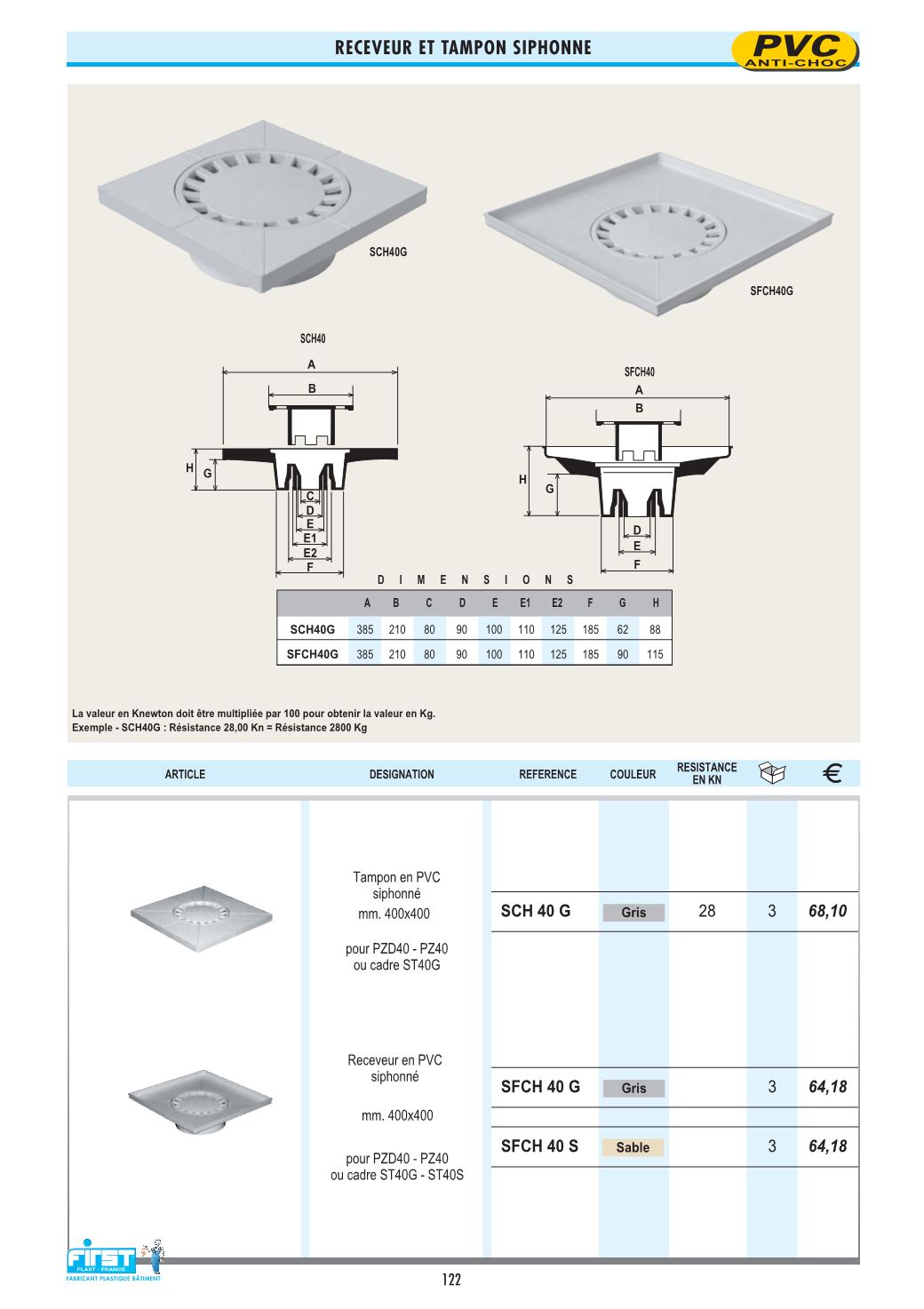 RECEVEUR ET TAMPON SIPHONNE

PVC
ANTI-CHOC

SCH40G

SFCH40G

SCH40

A
B
H
G
C
D
E
E1
E2
F

SFCH40
A
B
H
G
D
E
F

DIMENSIONS

| | A | B | C | D | E | E1 | E2 | F | G | H |
|---|---|---|---|---|---|---|---|---|---|---|
| SCH40G | 385 | 210 | 80 | 90 | 100 | 110 | 125 | 185 | 62 | 88 |
| SFCH40G | 385 | 210 | 80 | 90 | 100 | 110 | 125 | 185 | 90 | 115 |

La valeur en Knewton doit être multipliée par 100 pour obtenir la valeur en Kg.
Exemple - SCH40G : Résistance 28,00 Kn = Résistance 2800 Kg

| ARTICLE | DESIGNATION | REFERENCE | COULEUR | RESISTANCE EN KN | | € |
|---|---|---|---|---|---|---|
| | Tampon en PVC siphonné mm. 400x400 pour PZD40 - PZ40 ou cadre ST40G | SCH 40 G | Gris | 28 | 3 | 68,10 |
| | Receveur en PVC siphonné mm. 400x400 pour PZD40 - PZ40 ou cadre ST40G - ST40S | SFCH 40 G | Gris | | 3 | 64,18 |
| | | SFCH 40 S | Sable | | 3 | 64,18 |

FIRST
PLAST - FRANCE
FABRICANT PLASTIQUE BÂTIMENT

122